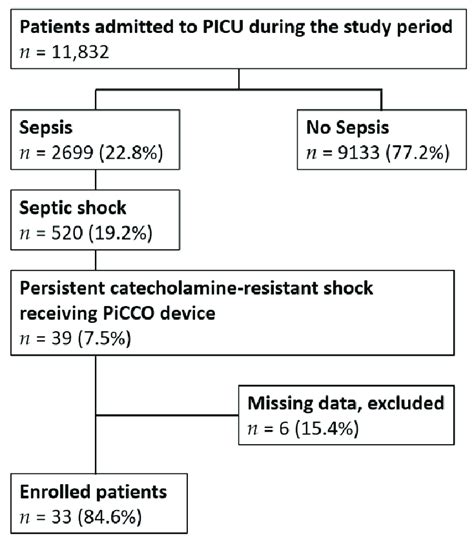 Patients admitted to PICU during the study period
$n$ = 11,832

Sepsis
$n$ = 2699 (22.8%)

No Sepsis
$n$ = 9133 (77.2%)

Septic shock
$n$ = 520 (19.2%)

Persistent catecholamine-resistant shock receiving PiCCO device
$n$ = 39 (7.5%)

Missing data, excluded
$n$ = 6 (15.4%)

Enrolled patients
$n$ = 33 (84.6%)